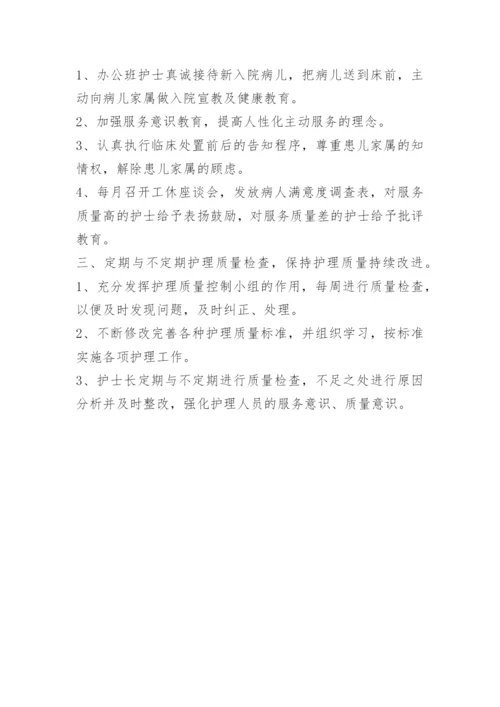 1、办公班护士真诚接待新入院病儿，把病儿送到床前，主动向病儿家属做入院宣教及健康教育。

2、加强服务意识教育，提高人性化主动服务的理念。

3、认真执行临床处置前后的告知程序，尊重患儿家属的知情权，解除患儿家属的顾虑。

4、每月召开工休座谈会，发放病人满意度调查表，对服务质量高的护士给予表扬鼓励，对服务质量差的护士给予批评教育。

三、定期与不定期护理质量检查，保持护理质量持续改进。

1、充分发挥护理质量控制小组的作用，每周进行质量检查，以便及时发现问题，及时纠正、处理。

2、不断修改完善各种护理质量标准，并组织学习，按标准实施各项护理工作。

3、护士长定期与不定期进行质量检查，不足之处进行原因分析并及时整改，强化护理人员的服务意识、质量意识。